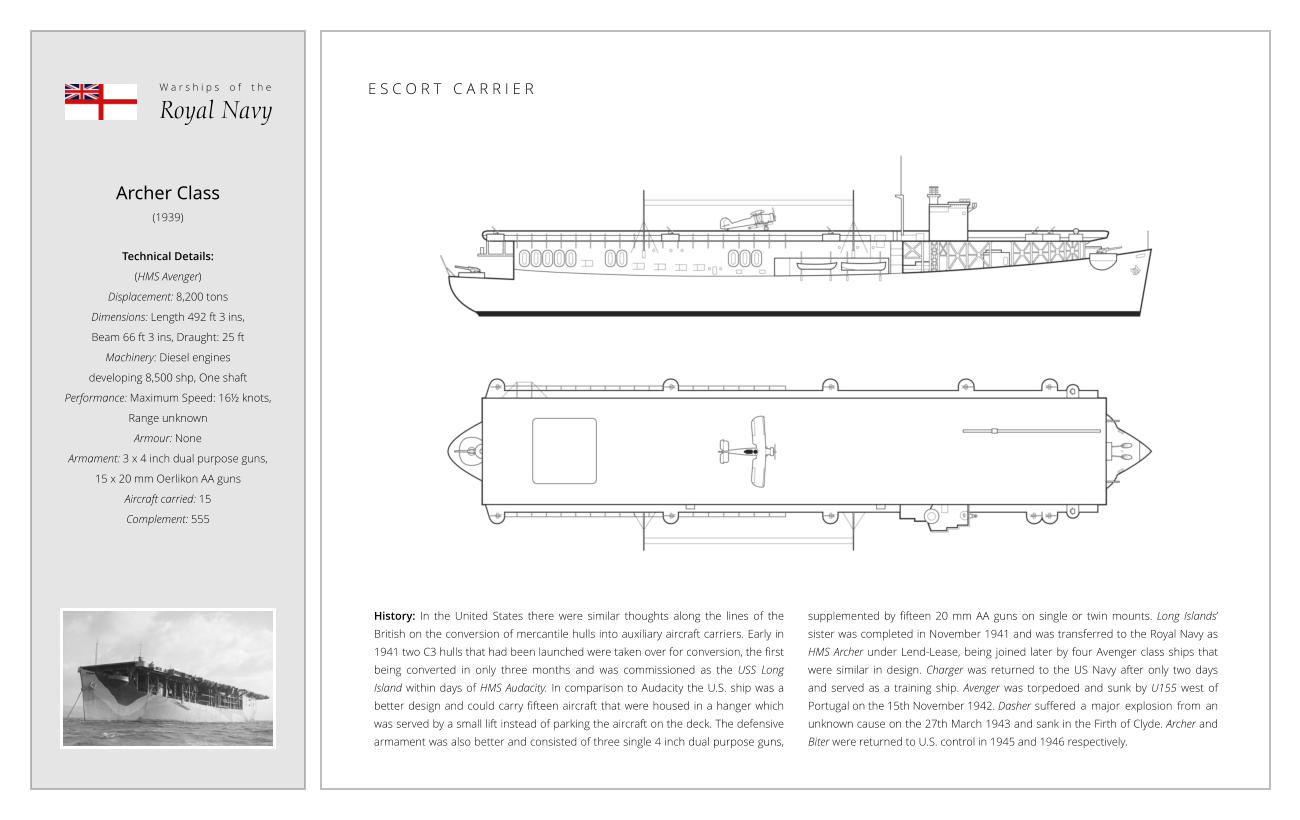 Warships of the
Royal Navy

Archer Class
(1939)

Technical Details:
(HMS Avenger)
Displacement: 8,200 tons
Dimensions: Length 492 ft 3 ins, Beam 66 ft 3 ins, Draught: 25 ft
Machinery: Diesel engines developing 8,500 shp, One shaft
Performance: Maximum Speed: 16½ knots, Range unknown
Armour: None
Armament: 3 x 4 inch dual purpose guns, 15 x 20 mm Oerlikon AA guns
Aircraft carried: 15
Complement: 555

ESCORT CARRIER

History: In the United States there were similar thoughts along the lines of the British on the conversion of mercantile hulls into auxiliary aircraft carriers. Early in 1941 two C3 hulls that had been launched were taken over for conversion, the first being converted in only three months and was commissioned as the USS Long Island within days of HMS Audacity. In comparison to Audacity the U.S. ship was a better design and could carry fifteen aircraft that were housed in a hanger which was served by a small lift instead of parking the aircraft on the deck. The defensive armament was also better and consisted of three single 4 inch dual purpose guns, supplemented by fifteen 20 mm AA guns on single or twin mounts. Long Islands' sister was completed in November 1941 and was transferred to the Royal Navy as HMS Archer under Lend-Lease, being joined later by four Avenger class ships that were similar in design. Charger was returned to the US Navy after only two days and served as a training ship. Avenger was torpedoed and sunk by U155 west of Portugal on the 15th November 1942. Dasher suffered a major explosion from an unknown cause on the 27th March 1943 and sank in the Firth of Clyde. Archer and Biter were returned to U.S. control in 1945 and 1946 respectively.